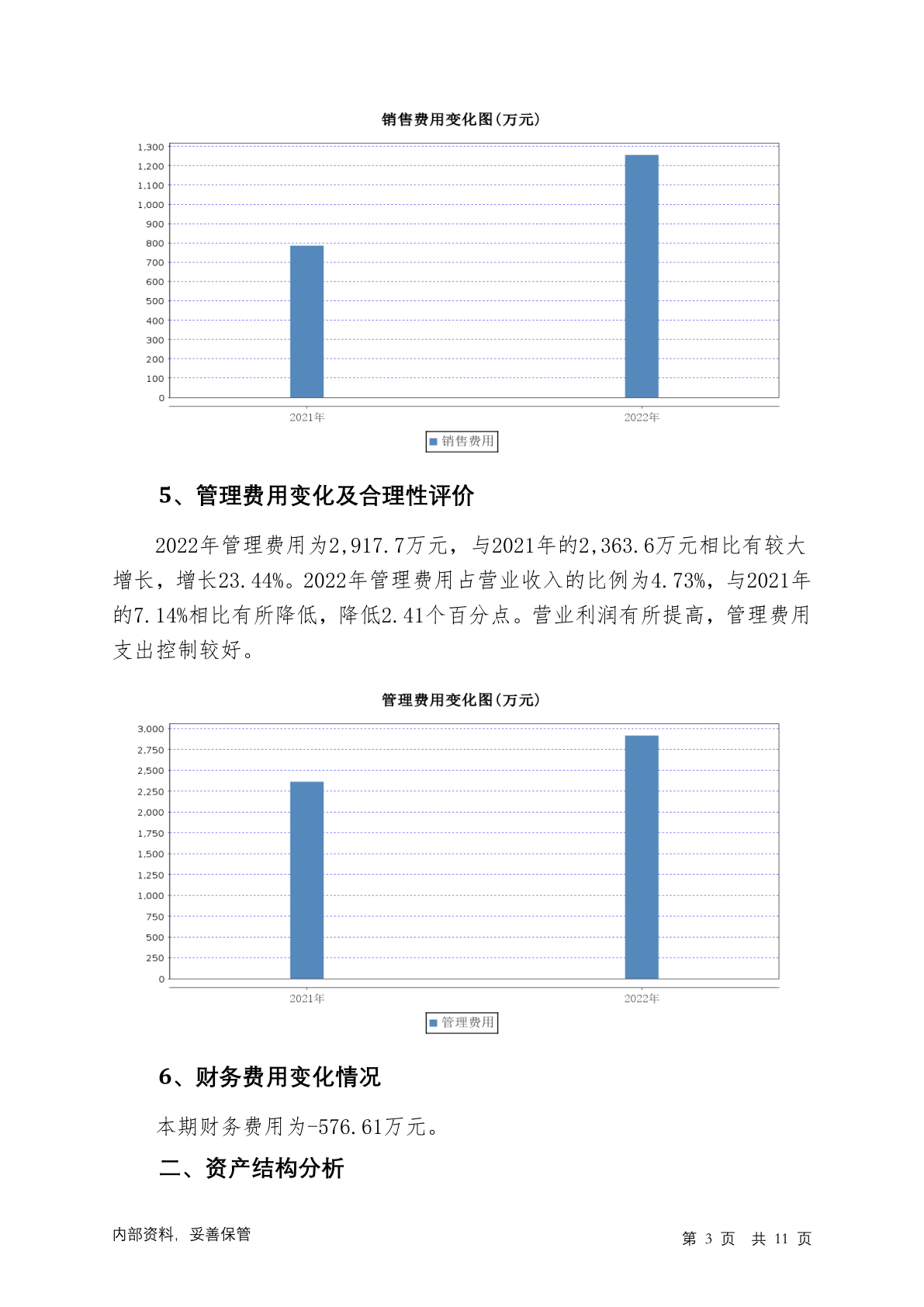 销售费用变化图(万元)

1,300
1,200
1,100
1,000
900
800
700
600
500
400
300
200
100
0

2021年
2022年

销售费用

5、管理费用变化及合理性评价

2022年管理费用为2,917.7万元，与2021年的2,363.6万元相比有较大增长，增长23.44%。2022年管理费用占营业收入的比例为4.73%，与2021年的7.14%相比有所降低，降低2.41个百分点。营业利润有所提高，管理费用支出控制较好。

管理费用变化图(万元)

3,000
2,750
2,500
2,250
2,000
1,750
1,500
1,250
1,000
750
500
250
0

2021年
2022年

管理费用

6、财务费用变化情况

本期财务费用为-576.61万元。

二、资产结构分析

内部资料，妥善保管

第 3 页 共 11 页